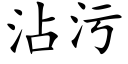 沾污